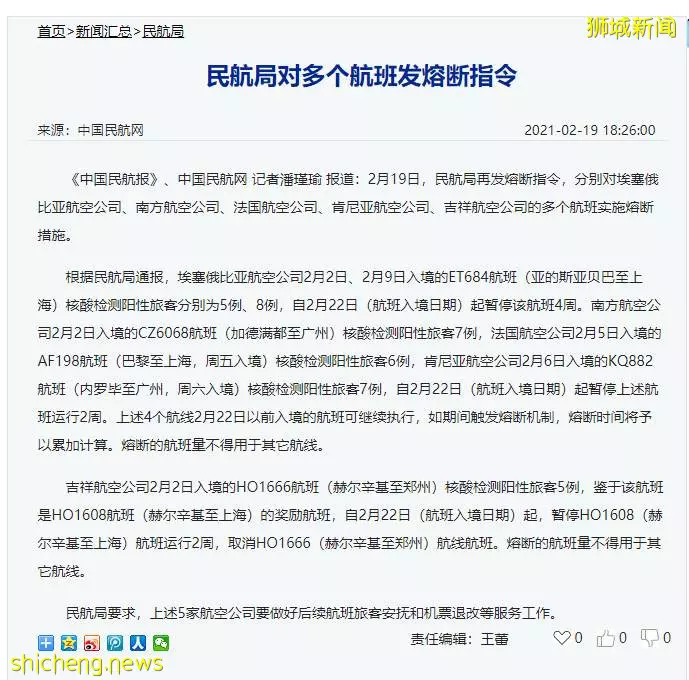 首页>新闻汇总>民航局

狮城新闻

民航局对多个航班发熔断指令

来源：中国民航网 2021-02-19 18:26:00

《中国民航报》、中国民航网 记者潘瑾瑜 报道：2月19日，民航局再发熔断指令，分别对埃塞俄比亚航空公司、南方航空公司、法国航空公司、肯尼亚航空公司、吉祥航空公司的多个航班实施熔断措施。

根据民航局通报，埃塞俄比亚航空公司2月2日、2月9日入境的ET684航班（亚的斯亚贝巴至上海）核酸检测阳性旅客分别为5例、8例，自2月22日（航班入境日期）起暂停该航班4周。南方航空公司2月2日入境的CZ6068航班（加德满都至广州）核酸检测阳性旅客7例，法国航空公司2月5日入境的AF198航班（巴黎至上海，周五入境）核酸检测阳性旅客6例，肯尼亚航空公司2月6日入境的KQ882航班（内罗毕至广州，周六入境）核酸检测阳性旅客7例，自2月22日（航班入境日期）起暂停上述航班运行2周。上述4个航线2月22日以前入境的航班可继续执行，如期间触发熔断机制，熔断时间将予以累加计算。熔断的航班量不得用于其它航线。

吉祥航空公司2月2日入境的HO1666航班（赫尔辛基至郑州）核酸检测阳性旅客5例，鉴于该航班是HO1608航班（赫尔辛基至上海）的奖励航班，自2月22日（航班入境日期）起，暂停HO1608（赫尔辛基至上海）航班运行2周，取消HO1666（赫尔辛基至郑州）航线航班。熔断的航班量不得用于其它航线。

民航局要求，上述5家航空公司要做好后续航班旅客安抚和机票退改等服务工作。

责任编辑：王蕾 0 0 0

shicheng.news